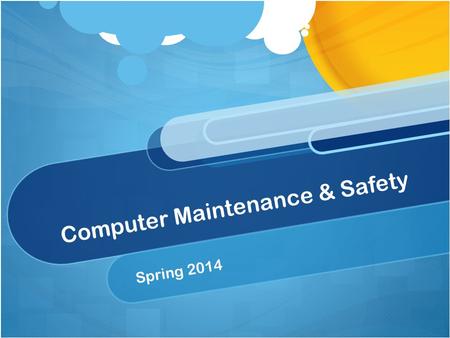 Computer Maintenance & Safety

Spring 2014